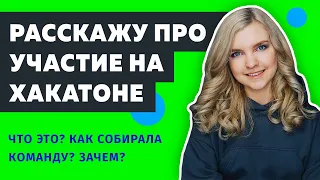 РАССКАЖУ ПРО УЧАСТИЕ НА ХАКАТОНЕ

ЧТО ЭТО? КАК СОБИРАЛА КОМАНДУ? ЗАЧЕМ?